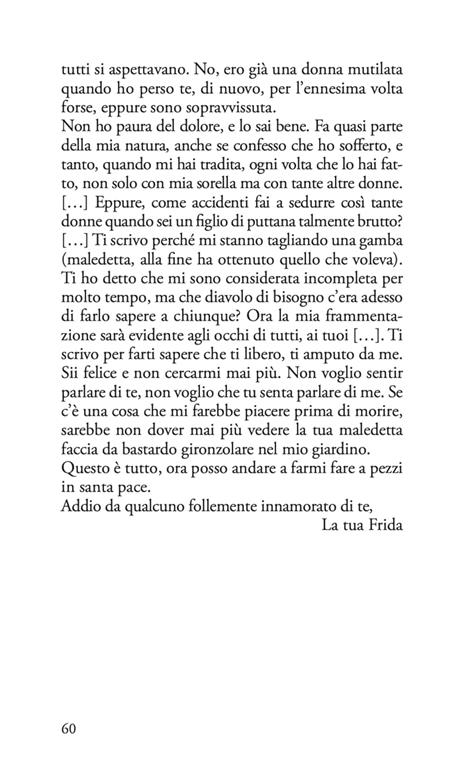 tutti si aspettavano. No, ero già una donna mutilata quando ho perso te, di nuovo, per l'ennesima volta forse, eppure sono sopravvissuta.
Non ho paura del dolore, e lo sai bene. Fa quasi parte della mia natura, anche se confesso che ho sofferto, e tanto, quando mi hai tradita, ogni volta che lo hai fatto, non solo con mia sorella ma con tante altre donne. [...] Eppure, come accidenti fai a sedurre così tante donne quando sei un figlio di puttana talmente brutto? [...] Ti scrivo perché mi stanno tagliando una gamba (maledetta, alla fine ha ottenuto quello che voleva). Ti ho detto che mi sono considerata incompleta per molto tempo, ma che diavolo di bisogno c'era adesso di farlo sapere a chiunque? Ora la mia frammentazione sarà evidente agli occhi di tutti, ai tuoi [...]. Ti scrivo per farti sapere che ti libero, ti amputo da me. Sii felice e non cercarmi mai più. Non voglio sentir parlare di te, non voglio che tu senta parlare di me. Se c'è una cosa che mi farebbe piacere prima di morire, sarebbe non dover mai più vedere la tua maledetta faccia da bastardo gironzolare nel mio giardino.
Questo è tutto, ora posso andare a farmi fare a pezzi in santa pace.
Addio da qualcuno follemente innamorato di te,
La tua Frida

60